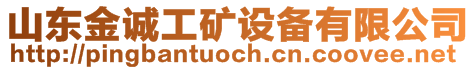 山东金诚工矿设备有限公司
http://pingbantuoch.cn.coovee.net